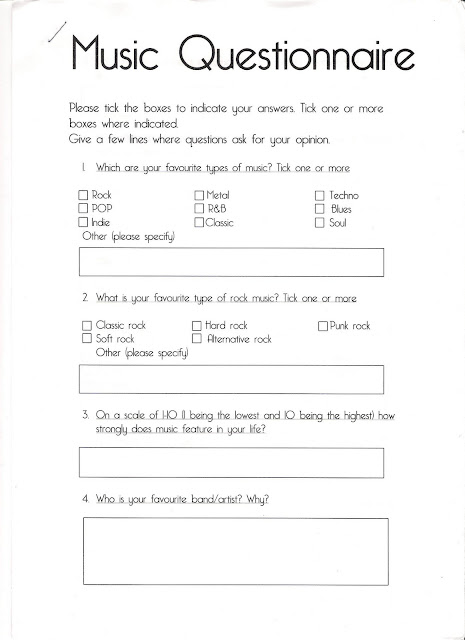 Music Questionnaire

Please tick the boxes to indicate your answers. Tick one or more boxes where indicated.
Give a few lines where questions ask for your opinion.

1. Which are your favourite types of music? Tick one or more

☐ Rock
☐ POP
☐ Indie
☐ Metal
☐ R&B
☐ Classic
☐ Techno
☐ Blues
☐ Soul

Other (please specify)

2. What is your favourite type of rock music? Tick one or more

☐ Classic rock
☐ Soft rock
☐ Hard rock
☐ Alternative rock
☐ Punk rock

Other (please specify)

3. On a scale of 1-10 (1 being the lowest and 10 being the highest) how strongly does music feature in your life?

4. Who is your favourite band/artist? Why?